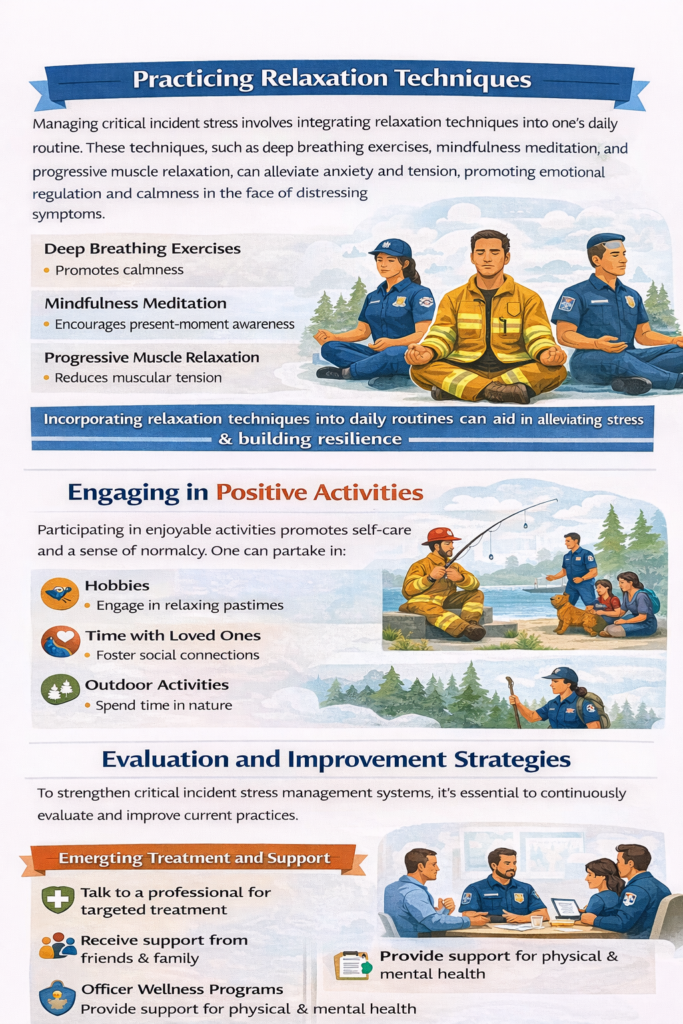 Practicing Relaxation Techniques

Managing critical incident stress involves integrating relaxation techniques into one's daily routine. These techniques, such as deep breathing exercises, mindfulness meditation, and progressive muscle relaxation, can alleviate anxiety and tension, promoting emotional regulation and calmness in the face of distressing symptoms.

Deep Breathing Exercises
• Promotes calmness

Mindfulness Meditation
• Encourages present-moment awareness

Progressive Muscle Relaxation
• Reduces muscular tension

Incorporating relaxation techniques into daily routines can aid in alleviating stress & building resilience

Engaging in Positive Activities

Participating in enjoyable activities promotes self-care and a sense of normalcy. One can partake in:

Hobbies
• Engage in relaxing pastimes

Time with Loved Ones
• Foster social connections

Outdoor Activities
• Spend time in nature

Evaluation and Improvement Strategies

To strengthen critical incident stress management systems, it's essential to continuously evaluate and improve current practices.

Emergting Treatment and Support

Talk to a professional for targeted treatment

Receive support from friends & family

Officer Wellness Programs
Provide support for physical & mental health

Provide support for physical & mental health